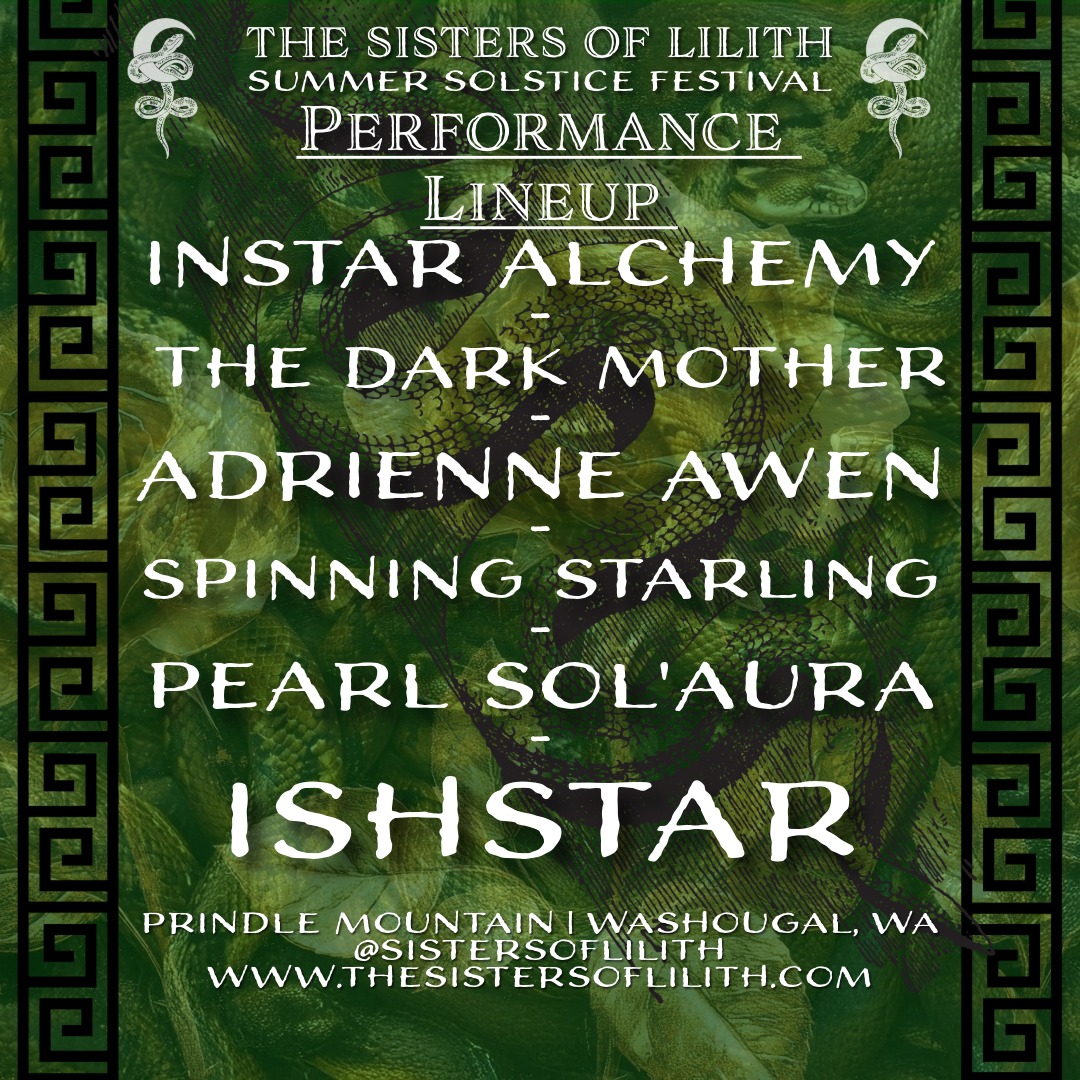 THE SISTERS OF LILITH
SUMMER SOLSTICE FESTIVAL
PERFORMANCE
LINEUP
INSTAR ALCHEMY
-
THE DARK MOTHER
-
ADRIENNE AWEN
-
SPINNING STARLING
-
PEARL SOL'AURA
-
ISHSTAR

PRINDLE MOUNTAIN | WASHOUGAL, WA
@SISTERSOFLILITH
WWW.THESISTERSOFLILITH.COM